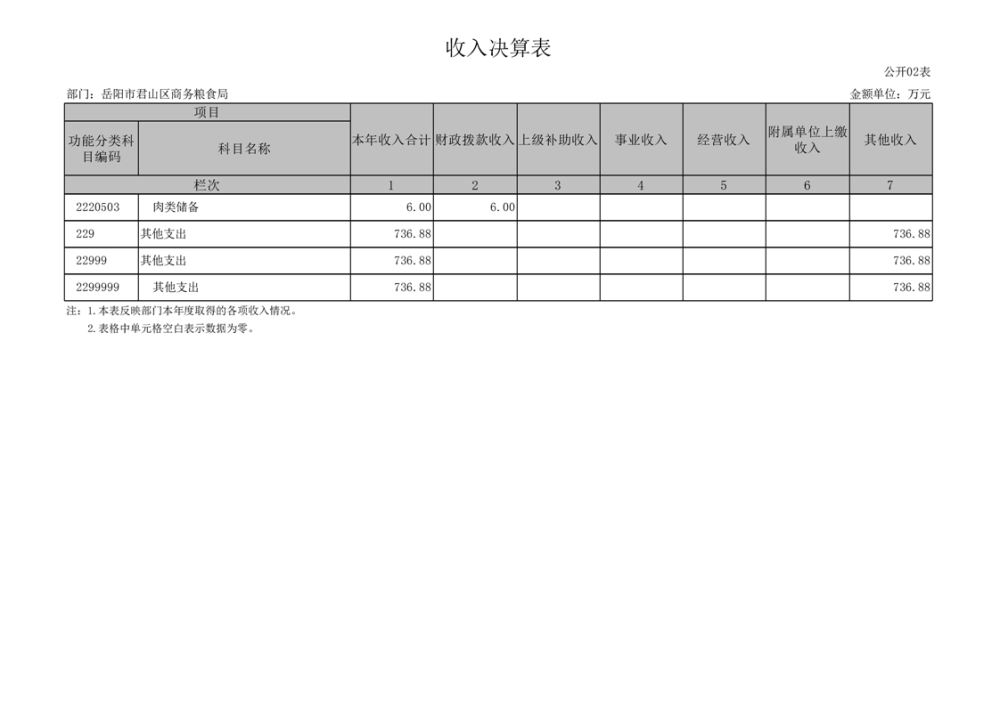 收入决算表

公开02表

部门：岳阳市君山区商务粮食局

金额单位：万元

| 项目 |  | 本年收入合计 | 财政拨款收入 | 上级补助收入 | 事业收入 | 经营收入 | 附属单位上缴收入 | 其他收入 |
|---|---|---|---|---|---|---|---|---|
| 功能分类科目编码 | 科目名称 |  |  |  |  |  |  |  |
| 栏次 |  | 1 | 2 | 3 | 4 | 5 | 6 | 7 |
| 2220503 | 肉类储备 | 6.00 | 6.00 |  |  |  |  |  |
| 229 | 其他支出 | 736.88 |  |  |  |  |  | 736.88 |
| 22999 | 其他支出 | 736.88 |  |  |  |  |  | 736.88 |
| 2299999 | 其他支出 | 736.88 |  |  |  |  |  | 736.88 |

注：1.本表反映部门本年度取得的各项收入情况。

2.表格中单元格空白表示数据为零。